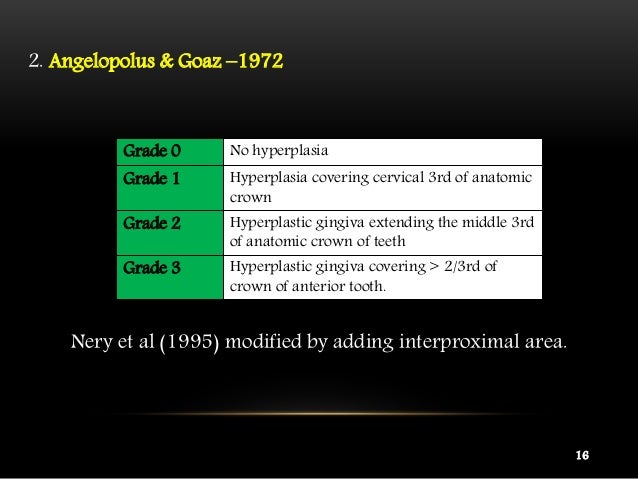 2. Angelopolus & Goaz –1972

| Grade 0 | No hyperplasia |
|---|---|
| Grade 1 | Hyperplasia covering cervical 3rd of anatomic crown |
| Grade 2 | Hyperplastic gingiva extending the middle 3rd of anatomic crown of teeth |
| Grade 3 | Hyperplastic gingiva covering > 2/3rd of crown of anterior tooth. |

Nery et al (1995) modified by adding interproximal area.

16